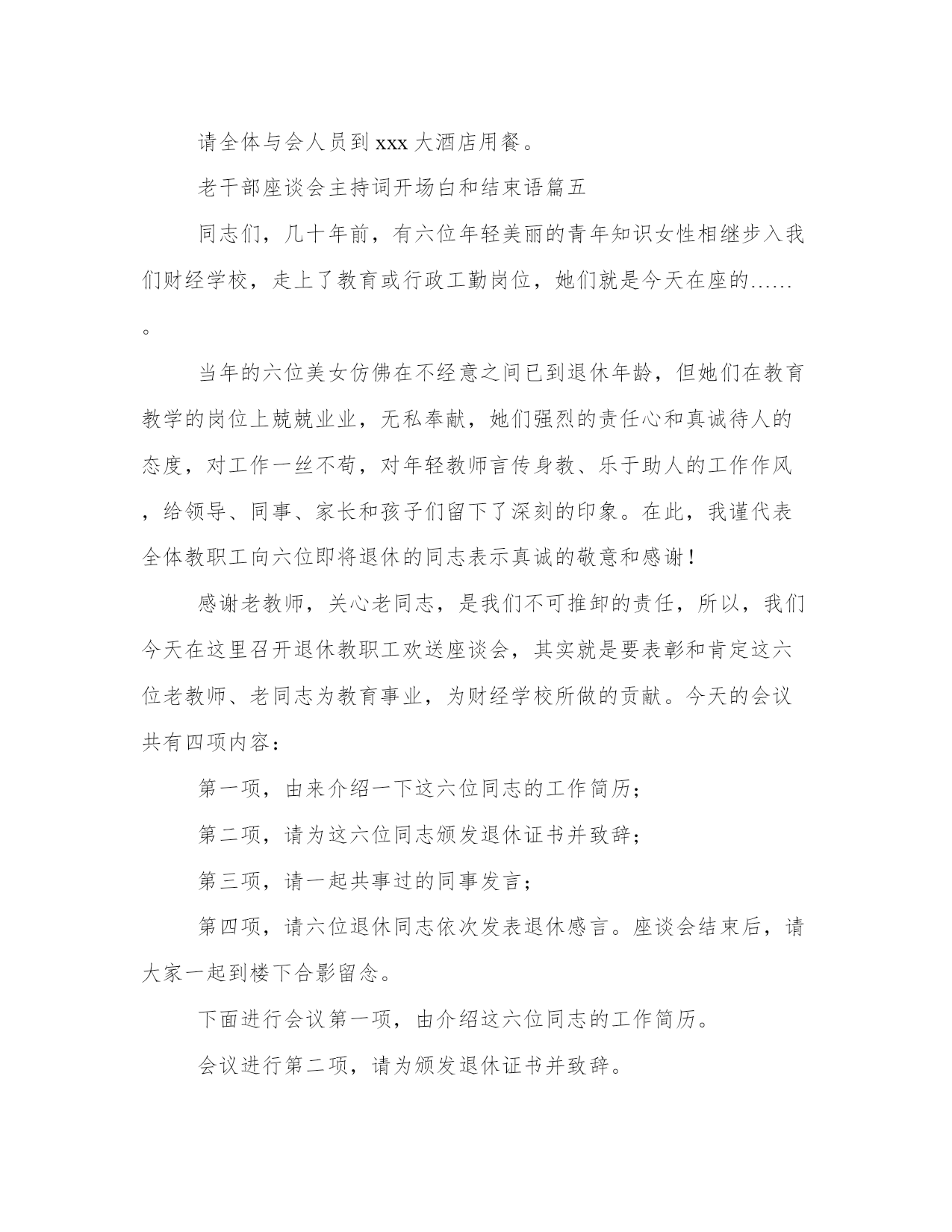 请全体与会人员到 xxx 大酒店用餐。

老干部座谈会主持词开场白和结束语篇五

同志们，几十年前，有六位年轻美丽的青年知识女性相继步入我们财经学校，走上了教育或行政工勤岗位，她们就是今天在座的……。

当年的六位美女仿佛在不经意之间已到退休年龄，但她们在教育教学的岗位上兢兢业业，无私奉献，她们强烈的责任心和真诚待人的态度，对工作一丝不苟，对年轻教师言传身教、乐于助人的工作作风，给领导、同事、家长和孩子们留下了深刻的印象。在此，我谨代表全体教职工向六位即将退休的同志表示真诚的敬意和感谢！

感谢老教师，关心老同志，是我们不可推卸的责任，所以，我们今天在这里召开退休教职工欢送座谈会，其实就是要表彰和肯定这六位老教师、老同志为教育事业，为财经学校所做的贡献。今天的会议共有四项内容：

第一项，由来介绍一下这六位同志的工作简历；

第二项，请为这六位同志颁发退休证书并致辞；

第三项，请一起共事过的同事发言；

第四项，请六位退休同志依次发表退休感言。座谈会结束后，请大家一起到楼下合影留念。

下面进行会议第一项，由介绍这六位同志的工作简历。

会议进行第二项，请为颁发退休证书并致辞。